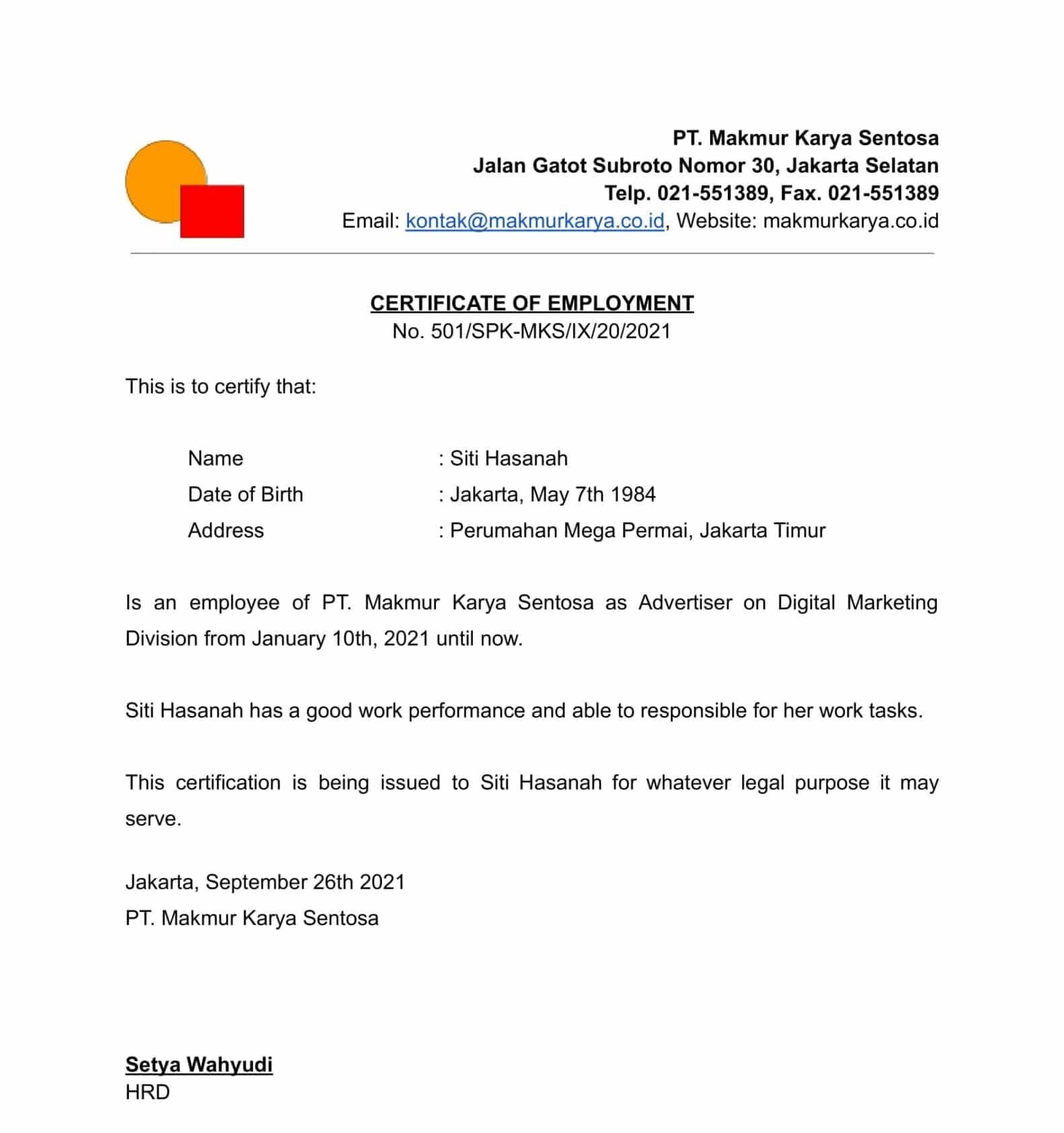 PT. Makmur Karya Sentosa
Jalan Gatot Subroto Nomor 30, Jakarta Selatan
Telp. 021-551389, Fax. 021-551389
Email: kontak@makmurkarya.co.id, Website: makmurkarya.co.id

CERTIFICATE OF EMPLOYMENT
No. 501/SPK-MKS/IX/20/2021

This is to certify that:

Name : Siti Hasanah
Date of Birth : Jakarta, May 7th 1984
Address : Perumahan Mega Permai, Jakarta Timur

Is an employee of PT. Makmur Karya Sentosa as Advertiser on Digital Marketing Division from January 10th, 2021 until now.

Siti Hasanah has a good work performance and able to responsible for her work tasks.

This certification is being issued to Siti Hasanah for whatever legal purpose it may serve.

Jakarta, September 26th 2021
PT. Makmur Karya Sentosa

Setya Wahyudi
HRD